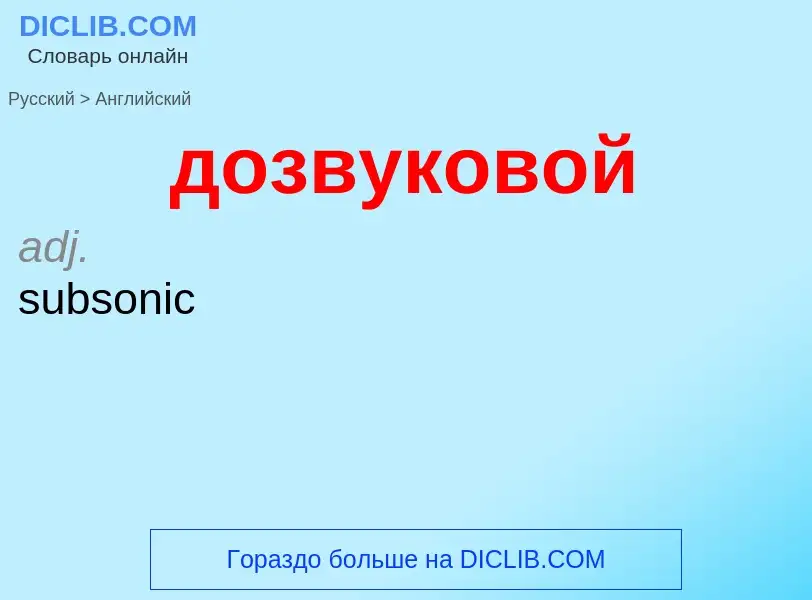 DICLIB.COM
Словарь онлайн

Русский > Английский

дозвуковой

adj.
subsonic

Гораздо больше на DICLIB.COM